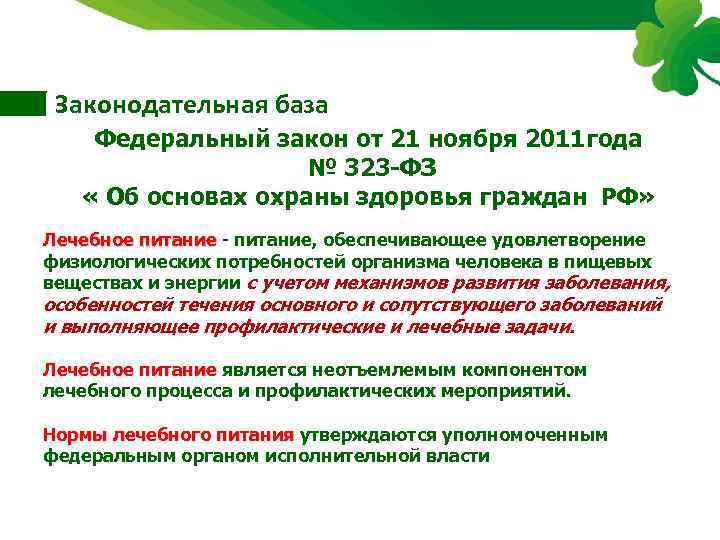 Законодательная база

Федеральный закон от 21 ноября 2011года № 323-ФЗ « Об основах охраны здоровья граждан РФ»

Лечебное питание - питание, обеспечивающее удовлетворение физиологических потребностей организма человека в пищевых веществах и энергии с учетом механизмов развития заболевания, особенностей течения основного и сопутствующего заболеваний и выполняющее профилактические и лечебные задачи.

Лечебное питание является неотъемлемым компонентом лечебного процесса и профилактических мероприятий.

Нормы лечебного питания утверждаются уполномоченным федеральным органом исполнительной власти